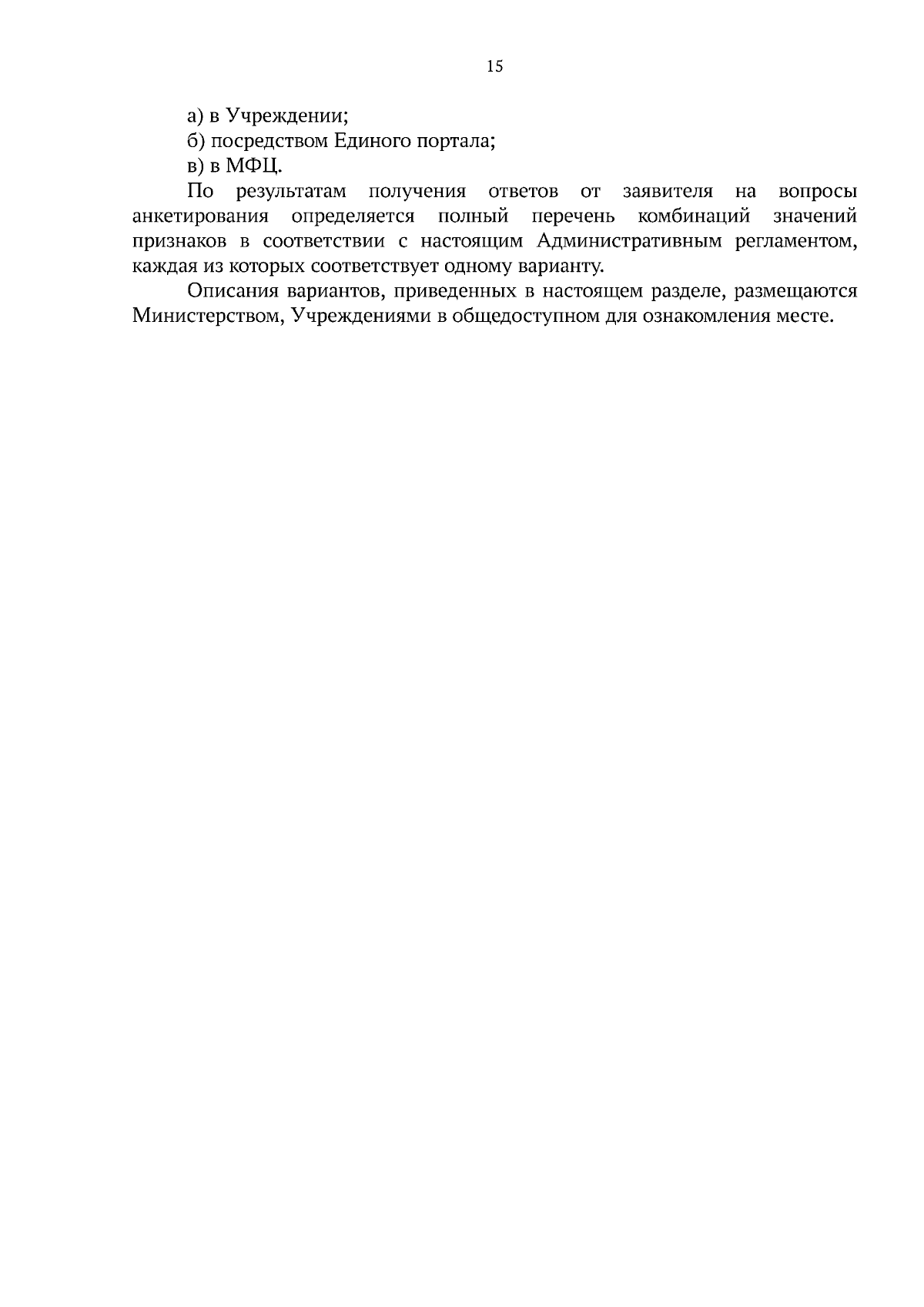 15

а) в Учреждении;

б) посредством Единого портала;

в) в МФЦ.

По результатам получения ответов от заявителя на вопросы анкетирования определяется полный перечень комбинаций значений признаков в соответствии с настоящим Административным регламентом, каждая из которых соответствует одному варианту.

Описания вариантов, приведенных в настоящем разделе, размещаются Министерством, Учреждениями в общедоступном для ознакомления месте.